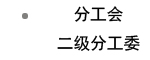 分工会
二级分工委